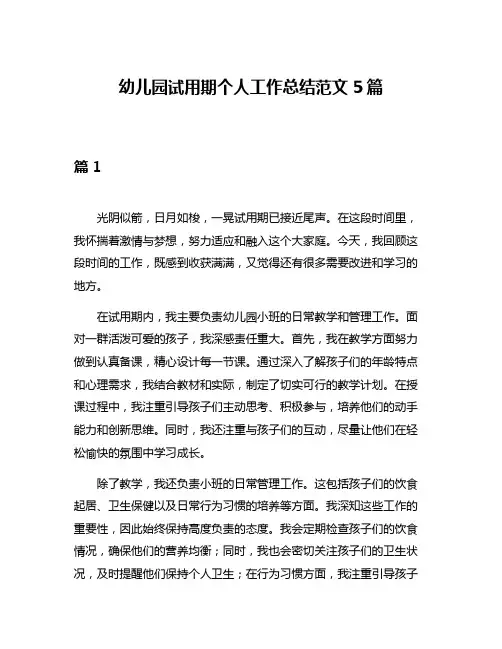 幼儿园试用期个人工作总结范文 5 篇

篇 1

光阴似箭，日月如梭，一晃试用期已接近尾声。在这段时间里，我怀揣着激情与梦想，努力适应和融入这个大家庭。今天，我回顾这段时间的工作，既感到收获满满，又觉得还有很多需要改进和学习的地方。

在试用期内，我主要负责幼儿园小班的日常教学和管理工作。面对一群活泼可爱的孩子，我深感责任重大。首先，我在教学方面努力做到认真备课，精心设计每一节课。通过深入了解孩子们的年龄特点和心理需求，我结合教材和实际，制定了切实可行的教学计划。在授课过程中，我注重引导孩子们主动思考、积极参与，培养他们的动手能力和创新思维。同时，我还注重与孩子们的互动，尽量让他们在轻松愉快的氛围中学习成长。

除了教学，我还负责小班的日常管理工作。这包括孩子们的饮食起居、卫生保健以及日常行为习惯的培养等方面。我深知这些工作的重要性，因此始终保持高度负责的态度。我会定期检查孩子们的饮食情况，确保他们的营养均衡；同时，我也会密切关注孩子们的卫生状况，及时提醒他们保持个人卫生；在行为习惯方面，我注重引导孩子